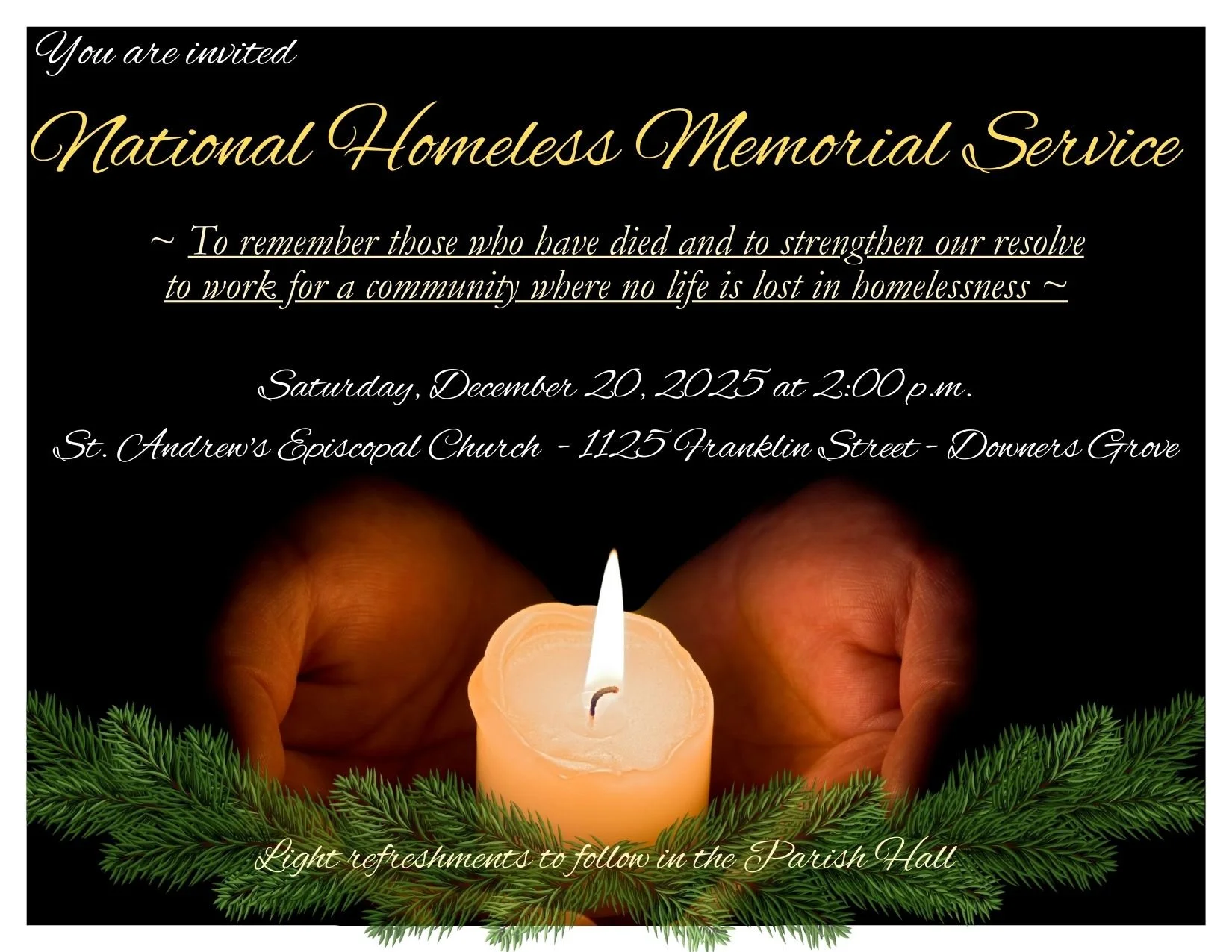 You are invited

National Homeless Memorial Service

~ To remember those who have died and to strengthen our resolve to work for a community where no life is lost in homelessness ~

Saturday, December 20, 2025 at 2:00 p.m.

St. Andrew's Episcopal Church - 1125 Franklin Street - Downers Grove

Light refreshments to follow in the Parish Hall